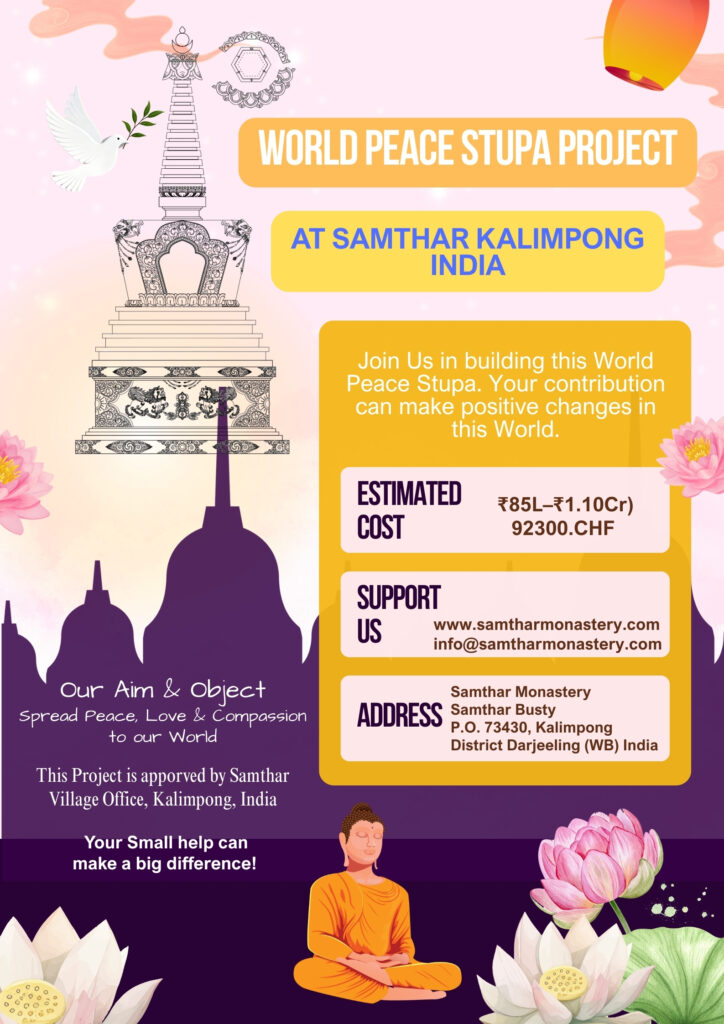 WORLD PEACE STUPA PROJECT

AT SAMTHAR KALIMPONG INDIA

Join Us in building this World Peace Stupa. Your contribution can make positive changes in this World.

ESTIMATED COST
₹85L–₹1.10Cr)
92300.CHF

SUPPORT US
www.samtharmonastery.com
info@samtharmonastery.com

ADDRESS
Samthar Monastery
Samthar Busty
P.O. 73430, Kalimpong
District Darjeeling (WB) India

Our Aim & Object
Spread Peace, Love & Compassion to our World

This Project is apporved by Samthar Village Office, Kalimpong, India

Your Small help can make a big difference!